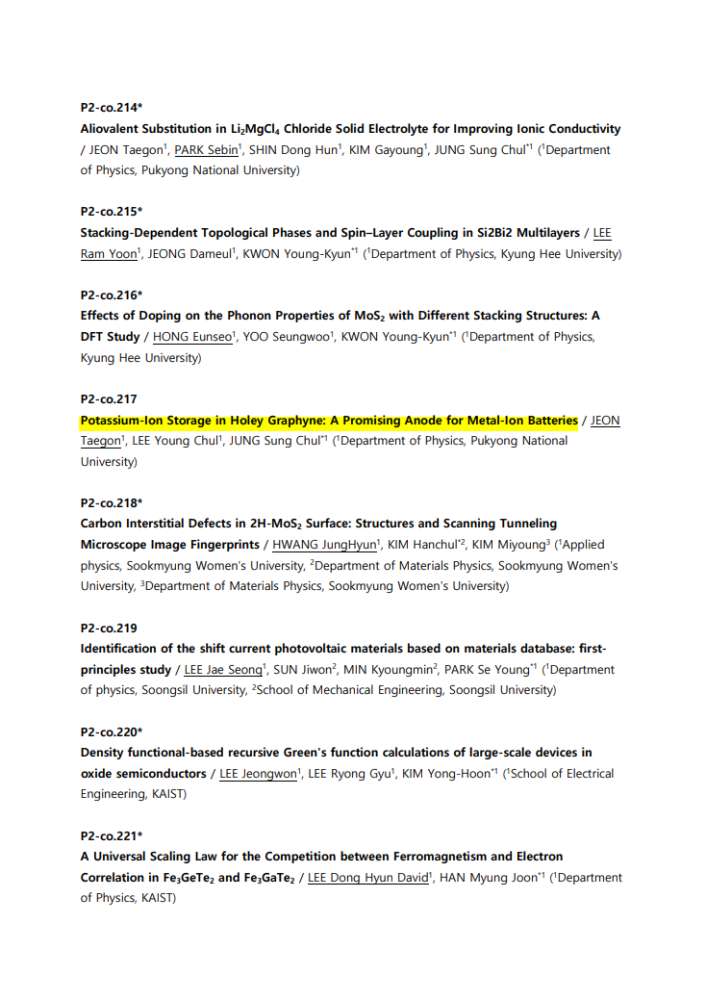 P2-co.214*

Aliovalent Substitution in $Li_2MgCl_4$ Chloride Solid Electrolyte for Improving Ionic Conductivity / JEON Taegon$^{1}$, PARK Sebin$^{1}$, SHIN Dong Hun$^{1}$, KIM Gayoung$^{1}$, JUNG Sung Chul$^{*1}$ ($^{1}$Department of Physics, Pukyong National University)

P2-co.215*

Stacking-Dependent Topological Phases and Spin–Layer Coupling in Si2Bi2 Multilayers / LEE Ram Yoon$^{1}$, JEONG Dameul$^{1}$, KWON Young-Kyun$^{*1}$ ($^{1}$Department of Physics, Kyung Hee University)

P2-co.216*

Effects of Doping on the Phonon Properties of $MoS_2$ with Different Stacking Structures: A DFT Study / HONG Eunseo$^{1}$, YOO Seungwoo$^{1}$, KWON Young-Kyun$^{*1}$ ($^{1}$Department of Physics, Kyung Hee University)

P2-co.217

Potassium-Ion Storage in Holey Graphyne: A Promising Anode for Metal-Ion Batteries / JEON Taegon$^{1}$, LEE Young Chul$^{1}$, JUNG Sung Chul$^{*1}$ ($^{1}$Department of Physics, Pukyong National University)

P2-co.218*

Carbon Interstitial Defects in 2H-$MoS_2$ Surface: Structures and Scanning Tunneling Microscope Image Fingerprints / HWANG JungHyun$^{1}$, KIM Hanchul$^{*2}$, KIM Miyoung$^{3}$ ($^{1}$Applied physics, Sookmyung Women's University, $^{2}$Department of Materials Physics, Sookmyung Women's University, $^{3}$Department of Materials Physics, Sookmyung Women's University)

P2-co.219

Identification of the shift current photovoltaic materials based on materials database: first-principles study / LEE Jae Seong$^{1}$, SUN Jiwon$^{2}$, MIN Kyoungmin$^{2}$, PARK Se Young$^{*1}$ ($^{1}$Department of physics, Soongsil University, $^{2}$School of Mechanical Engineering, Soongsil University)

P2-co.220*

Density functional-based recursive Green's function calculations of large-scale devices in oxide semiconductors / LEE Jeongwon$^{1}$, LEE Ryong Gyu$^{1}$, KIM Yong-Hoon$^{*1}$ ($^{1}$School of Electrical Engineering, KAIST)

P2-co.221*

A Universal Scaling Law for the Competition between Ferromagnetism and Electron Correlation in $Fe_3GeTe_2$ and $Fe_3GaTe_2$ / LEE Dong Hyun David$^{1}$, HAN Myung Joon$^{*1}$ ($^{1}$Department of Physics, KAIST)